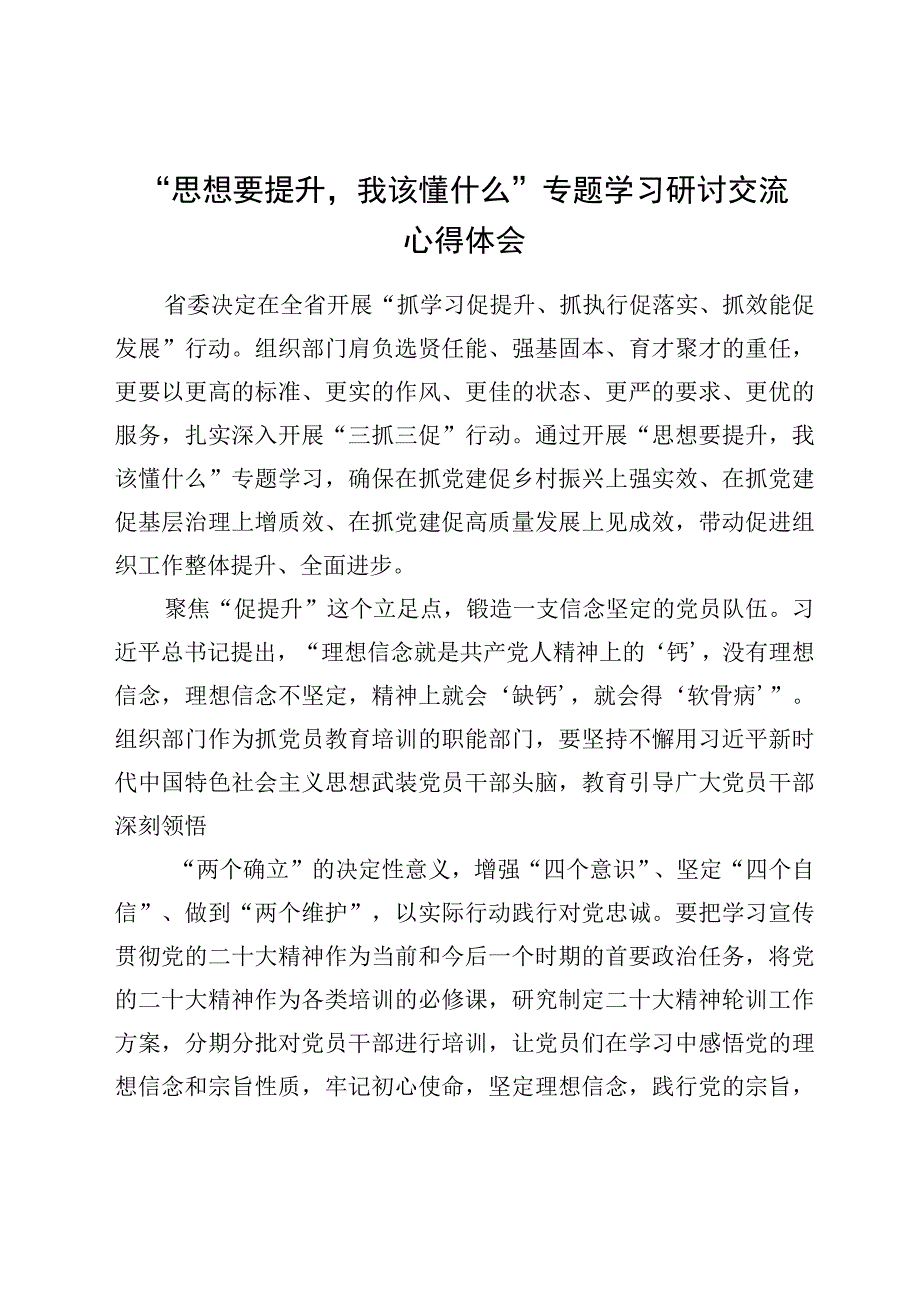 “思想要提升，我该懂什么”专题学习研讨交流心得体会

省委决定在全省开展“抓学习促提升、抓执行促落实、抓效能促发展”行动。组织部门肩负选贤任能、强基固本、育才聚才的重任，更要以更高的标准、更实的作风、更佳的状态、更严的要求、更优的服务，扎实深入开展“三抓三促”行动。通过开展“思想要提升，我该懂什么”专题学习，确保在抓党建促乡村振兴上强实效、在抓党建促基层治理上增质效、在抓党建促高质量发展上见成效，带动促进组织工作整体提升、全面进步。

聚焦“促提升”这个立足点，锻造一支信念坚定的党员队伍。习近平总书记提出，“理想信念就是共产党人精神上的‘钙’，没有理想信念，理想信念不坚定，精神上就会‘缺钙’，就会得‘软骨病’”。组织部门作为抓党员教育培训的职能部门，要坚持不懈用习近平新时代中国特色社会主义思想武装党员干部头脑，教育引导广大党员干部深刻领悟

“两个确立”的决定性意义，增强“四个意识”、坚定“四个自信”、做到“两个维护”，以实际行动践行对党忠诚。要把学习宣传贯彻党的二十大精神作为当前和今后一个时期的首要政治任务，将党的二十大精神作为各类培训的必修课，研究制定二十大精神轮训工作方案，分期分批对党员干部进行培训，让党员们在学习中感悟党的理想信念和宗旨性质，牢记初心使命，坚定理想信念，践行党的宗旨，